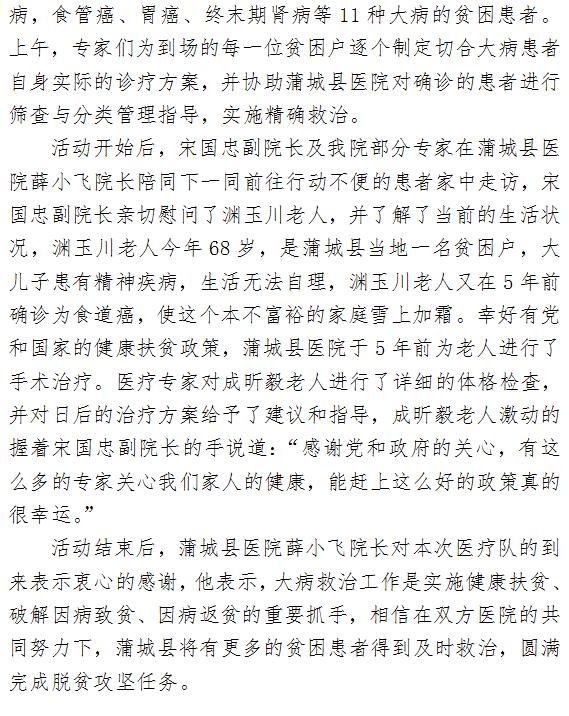 病，食管癌、胃癌、终末期肾病等 11 种大病的贫困患者。上午，专家们为到场的每一位贫困户逐个制定切合大病患者自身实际的诊疗方案，并协助蒲城县医院对确诊的患者进行筛查与分类管理指导，实施精确救治。

活动开始后，宋国忠副院长及我院部分专家在蒲城县医院薛小飞院长陪同下一同前往行动不便的患者家中走访，宋国忠副院长亲切慰问了渊玉川老人，并了解了当前的生活状况，渊玉川老人今年 68 岁，是蒲城县当地一名贫困户，大儿子患有精神疾病，生活无法自理，渊玉川老人又在 5 年前确诊为食道癌，使这个本不富裕的家庭雪上加霜。幸好有党和国家的健康扶贫政策，蒲城县医院于 5 年前为老人进行了手术治疗。医疗专家对成昕毅老人进行了详细的体格检查，并对日后的治疗方案给予了建议和指导，成昕毅老人激动的握着宋国忠副院长的手说道：“感谢党和政府的关心，有这么多的专家关心我们家人的健康，能赶上这么好的政策真的很幸运。”

活动结束后，蒲城县医院薛小飞院长对本次医疗队的到来表示衷心的感谢，他表示，大病救治工作是实施健康扶贫、破解因病致贫、因病返贫的重要抓手，相信在双方医院的共同努力下，蒲城县将有更多的贫困患者得到及时救治，圆满完成脱贫攻坚任务。